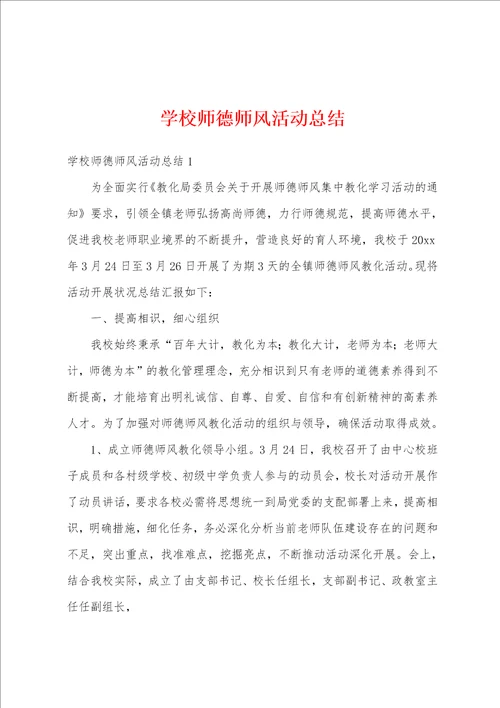 学校师德师风活动总结

学校师德师风活动总结 1

为全面实行《教化局委员会关于开展师德师风集中教化学习活动的通知》要求，引领全镇老师弘扬高尚师德，力行师德规范，提高师德水平，促进我校老师职业境界的不断提升，营造良好的育人环境，我校于 20xx 年 3 月 24 日至 3 月 26 日开展了为期 3 天的全镇师德师风教化活动。现将活动开展状况总结汇报如下：

一、提高相识，细心组织

我校始终秉承“百年大计，教化为本；教化大计，老师为本；老师大计，师德为本”的教化管理理念，充分相识到只有老师的道德素养得到不断提高，才能培育出明礼诚信、自尊、自爱、自信和有创新精神的高素养人才。为了加强对师德师风教化活动的组织与领导，确保活动取得成效。

1、成立师德师风教化领导小组。3 月 24 日，我校召开了由中心校班子成员和各村级学校、初级中学负责人参与的动员会，校长对活动开展作了动员讲话，要求各校必需将思想统一到局党委的支配部署上来，提高相识，明确措施，细化任务，务必深化分析当前老师队伍建设存在的问题和不足，突出重点，找准难点，挖掘亮点，不断推动活动深化开展。会上，结合我校实际，成立了由支部书记、校长任组长，支部副书记、政教室主任任副组长，